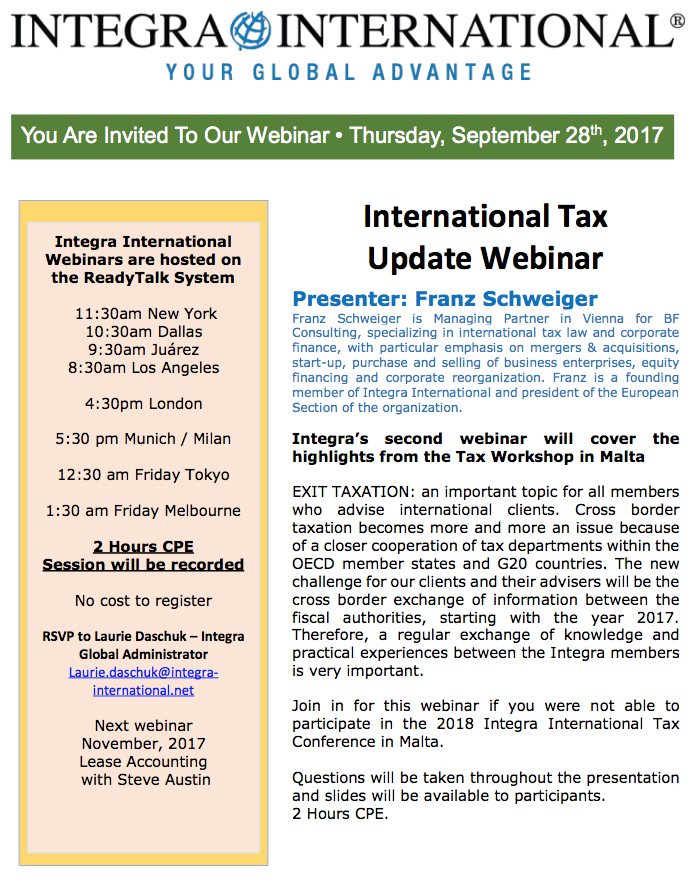 INTEGRA INTERNATIONAL®
YOUR GLOBAL ADVANTAGE

You Are Invited To Our Webinar • Thursday, September 28$^{th}$, 2017

Integra International Webinars are hosted on the ReadyTalk System

11:30am New York
10:30am Dallas
9:30am Juárez
8:30am Los Angeles

4:30pm London

5:30 pm Munich / Milan

12:30 am Friday Tokyo

1:30 am Friday Melbourne

2 Hours CPE
Session will be recorded

No cost to register

RSVP to Laurie Daschuk – Integra Global Administrator
Laurie.daschuk@integra-international.net

Next webinar
November, 2017
Lease Accounting
with Steve Austin

International Tax Update Webinar

Presenter: Franz Schweiger
Franz Schweiger is Managing Partner in Vienna for BF Consulting, specializing in international tax law and corporate finance, with particular emphasis on mergers & acquisitions, start-up, purchase and selling of business enterprises, equity financing and corporate reorganization. Franz is a founding member of Integra International and president of the European Section of the organization.

Integra's second webinar will cover the highlights from the Tax Workshop in Malta

EXIT TAXATION: an important topic for all members who advise international clients. Cross border taxation becomes more and more an issue because of a closer cooperation of tax departments within the OECD member states and G20 countries. The new challenge for our clients and their advisers will be the cross border exchange of information between the fiscal authorities, starting with the year 2017. Therefore, a regular exchange of knowledge and practical experiences between the Integra members is very important.

Join in for this webinar if you were not able to participate in the 2018 Integra International Tax Conference in Malta.

Questions will be taken throughout the presentation and slides will be available to participants.
2 Hours CPE.